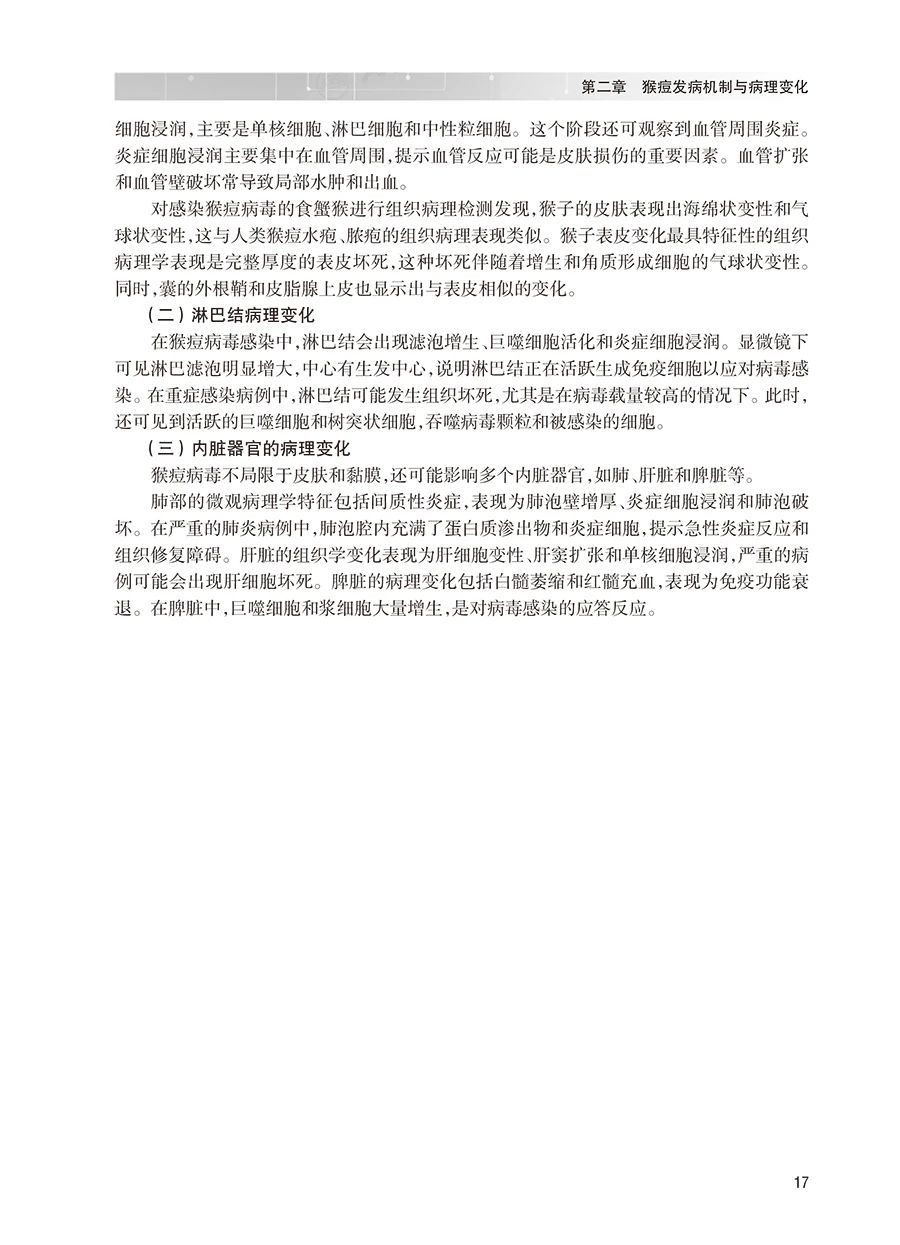 第二章　猴痘发病机制与病理变化

细胞浸润，主要是单核细胞、淋巴细胞和中性粒细胞。这个阶段还可观察到血管周围炎症。炎症细胞浸润主要集中在血管周围，提示血管反应可能是皮肤损伤的重要因素。血管扩张和血管壁破坏常导致局部水肿和出血。

对感染猴痘病毒的食蟹猴进行组织病理检测发现，猴子的皮肤表现出海绵状变性和气球状变性，这与人类猴痘水疱、脓疱的组织病理表现类似。猴子表皮变化最具特征性的组织病理学表现是完整厚度的表皮坏死，这种坏死伴随着增生和角质形成细胞的气球状变性。同时，囊的外根鞘和皮脂腺上皮也显示出与表皮相似的变化。

（二）淋巴结病理变化

在猴痘病毒感染中，淋巴结会出现滤泡增生、巨噬细胞活化和炎症细胞浸润。显微镜下可见淋巴滤泡明显增大，中心有生发中心，说明淋巴结正在活跃生成免疫细胞以应对病毒感染。在重症感染病例中，淋巴结可能发生组织坏死，尤其是在病毒载量较高的情况下。此时，还可见到活跃的巨噬细胞和树突状细胞，吞噬病毒颗粒和被感染的细胞。

（三）内脏器官的病理变化

猴痘病毒不局限于皮肤和黏膜，还可能影响多个内脏器官，如肺、肝脏和脾脏等。

肺部的微观病理学特征包括间质性炎症，表现为肺泡壁增厚、炎症细胞浸润和肺泡破坏。在严重的肺炎病例中，肺泡腔内充满了蛋白质渗出物和炎症细胞，提示急性炎症反应和组织修复障碍。肝脏的组织学变化表现为肝细胞变性、肝窦扩张和单核细胞浸润，严重的病例可能会出现肝细胞坏死。脾脏的病理变化包括白髓萎缩和红髓充血，表现为免疫功能衰退。在脾脏中，巨噬细胞和浆细胞大量增生，是对病毒感染的应答反应。

17